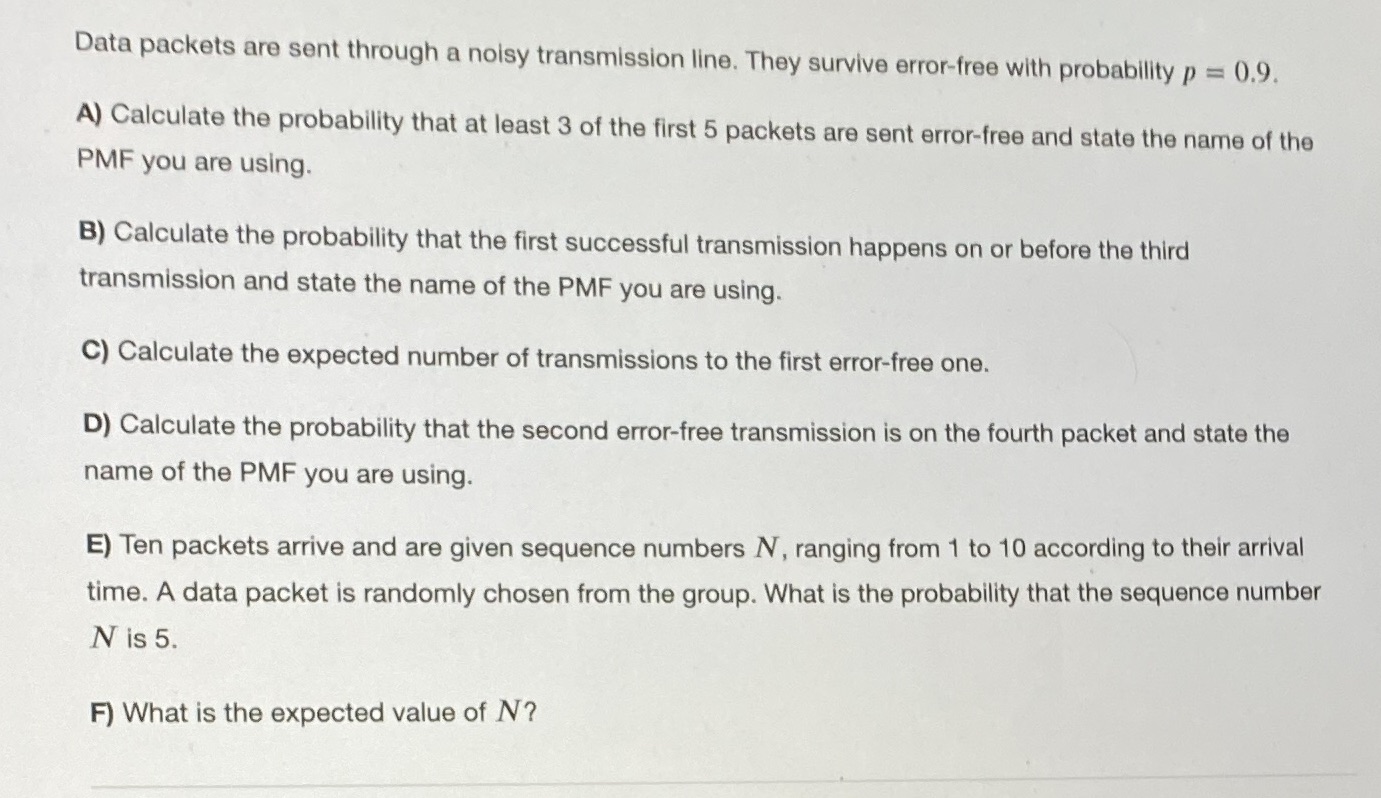 Data packets are sent through a noisy transmission line. They survive error-free with probability $p = 0.9$.

A) Calculate the probability that at least 3 of the first 5 packets are sent error-free and state the name of the PMF you are using.

B) Calculate the probability that the first successful transmission happens on or before the third transmission and state the name of the PMF you are using.

C) Calculate the expected number of transmissions to the first error-free one.

D) Calculate the probability that the second error-free transmission is on the fourth packet and state the name of the PMF you are using.

E) Ten packets arrive and are given sequence numbers $N$, ranging from 1 to 10 according to their arrival time. A data packet is randomly chosen from the group. What is the probability that the sequence number $N$ is 5.

F) What is the expected value of $N$?